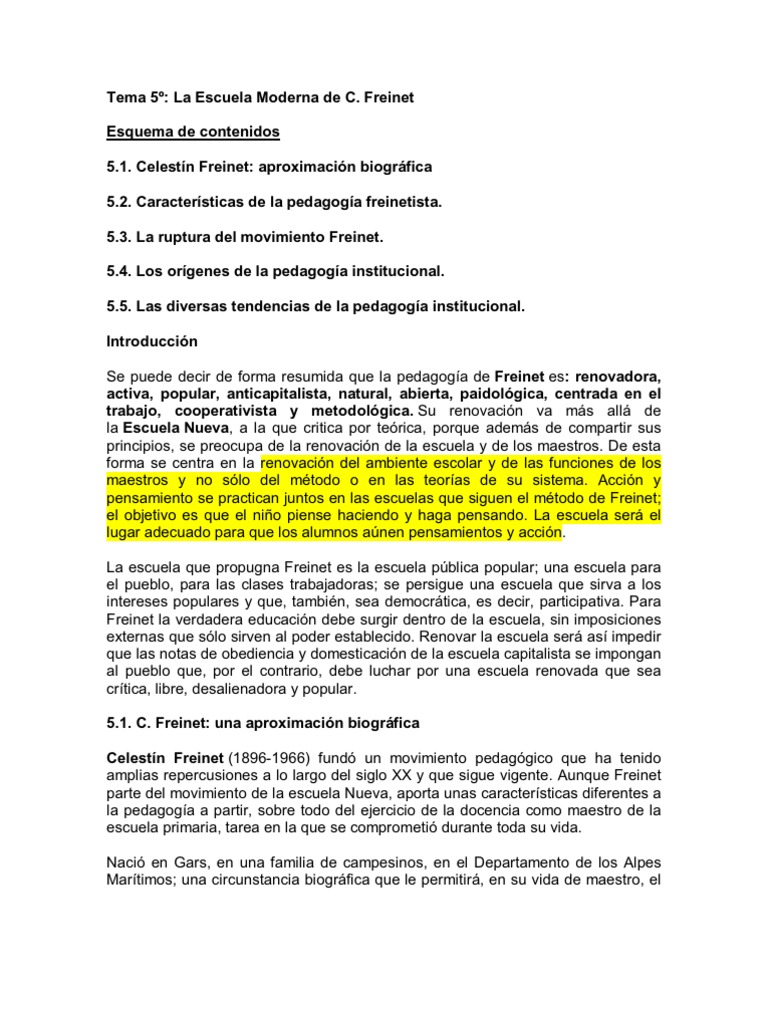 Tema 5º: La Escuela Moderna de C. Freinet

Esquema de contenidos

5.1. Celestín Freinet: aproximación biográfica

5.2. Características de la pedagogía freinetista.

5.3. La ruptura del movimiento Freinet.

5.4. Los orígenes de la pedagogía institucional.

5.5. Las diversas tendencias de la pedagogía institucional.

Introducción

Se puede decir de forma resumida que la pedagogía de Freinet es: renovadora, activa, popular, anticapitalista, natural, abierta, paidológica, centrada en el trabajo, cooperativista y metodológica. Su renovación va más allá de la Escuela Nueva, a la que critica por teórica, porque además de compartir sus principios, se preocupa de la renovación de la escuela y de los maestros. De esta forma se centra en la renovación del ambiente escolar y de las funciones de los maestros y no sólo del método o en las teorías de su sistema. Acción y pensamiento se practican juntos en las escuelas que siguen el método de Freinet; el objetivo es que el niño piense haciendo y haga pensando. La escuela será el lugar adecuado para que los alumnos aúnen pensamientos y acción.

La escuela que propugna Freinet es la escuela pública popular; una escuela para el pueblo, para las clases trabajadoras; se persigue una escuela que sirva a los intereses populares y que, también, sea democrática, es decir, participativa. Para Freinet la verdadera educación debe surgir dentro de la escuela, sin imposiciones externas que sólo sirven al poder establecido. Renovar la escuela será así impedir que las notas de obediencia y domesticación de la escuela capitalista se impongan al pueblo que, por el contrario, debe luchar por una escuela renovada que sea crítica, libre, desalienadora y popular.

5.1. C. Freinet: una aproximación biográfica

Celestín Freinet (1896-1966) fundó un movimiento pedagógico que ha tenido amplias repercusiones a lo largo del siglo XX y que sigue vigente. Aunque Freinet parte del movimiento de la escuela Nueva, aporta unas características diferentes a la pedagogía a partir, sobre todo del ejercicio de la docencia como maestro de la escuela primaria, tarea en la que se comprometió durante toda su vida.

Nació en Gars, en una familia de campesinos, en el Departamento de los Alpes Marítimos; una circunstancia biográfica que le permitirá, en su vida de maestro, el